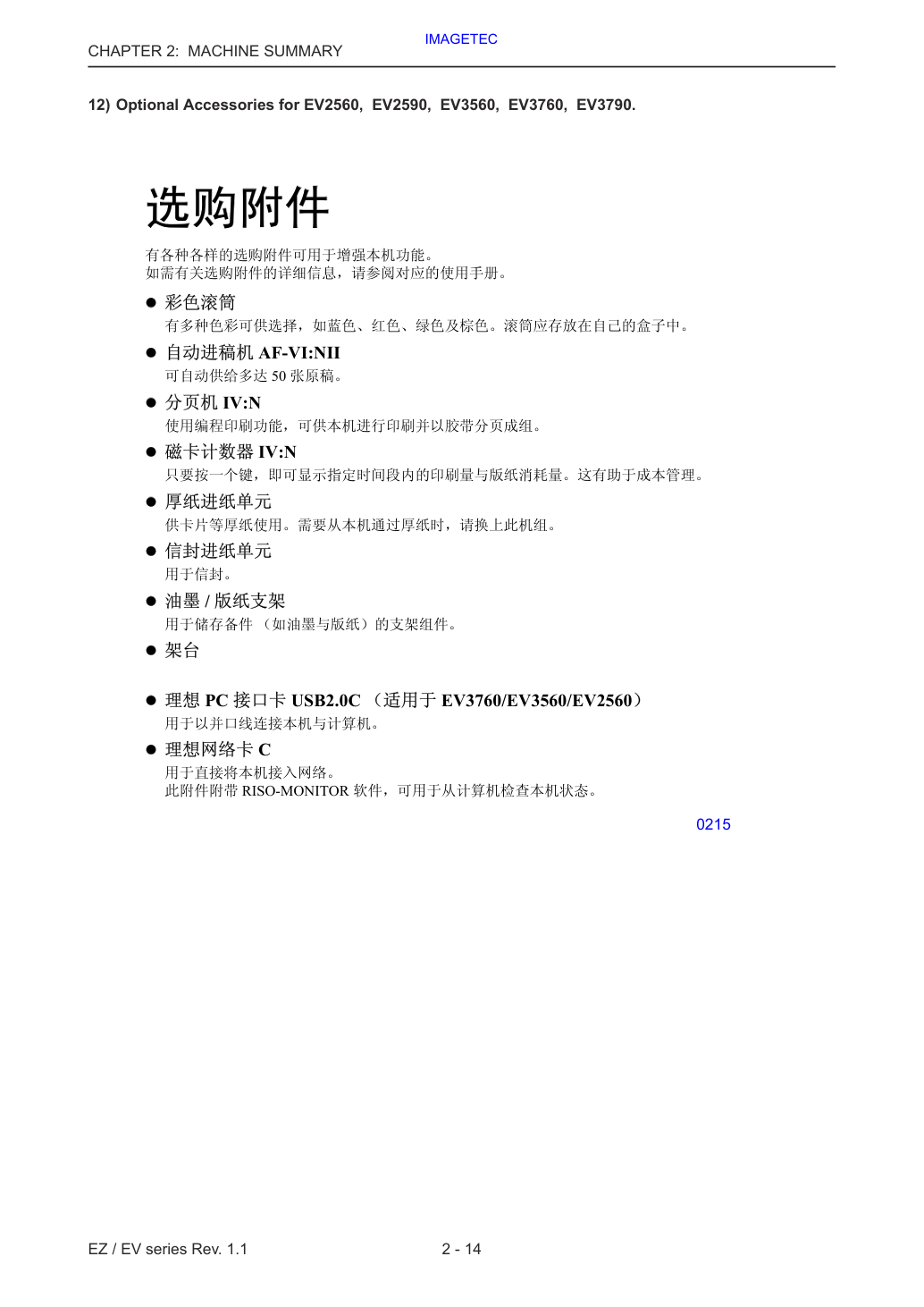 IMAGETEC

CHAPTER 2: MACHINE SUMMARY

12) Optional Accessories for EV2560, EV2590, EV3560, EV3760, EV3790.

选购附件

有各种各样的选购附件可用于增强本机功能。
如需有关选购附件的详细信息，请参阅对应的使用手册。

● 彩色滚筒
有多种色彩可供选择，如蓝色、红色、绿色及棕色。滚筒应存放在自己的盒子中。

● 自动进稿机 AF-VI:NII
可自动供给多达 50 张原稿。

● 分页机 IV:N
使用编程印刷功能，可供本机进行印刷并以胶带分页成组。

● 磁卡计数器 IV:N
只要按一个键，即可显示指定时间段内的印刷量与版纸消耗量。这有助于成本管理。

● 厚纸进纸单元
供卡片等厚纸使用。需要从本机通过厚纸时，请换上此机组。

● 信封进纸单元
用于信封。

● 油墨 / 版纸支架
用于储存备件 （如油墨与版纸）的支架组件。

● 架台

● 理想 PC 接口卡 USB2.0C （适用于 EV3760/EV3560/EV2560）
用于以并口线连接本机与计算机。

● 理想网络卡 C
用于直接将本机接入网络。
此附件附带 RISO-MONITOR 软件，可用于从计算机检查本机状态。

0215

EZ / EV series Rev. 1.1

2 - 14